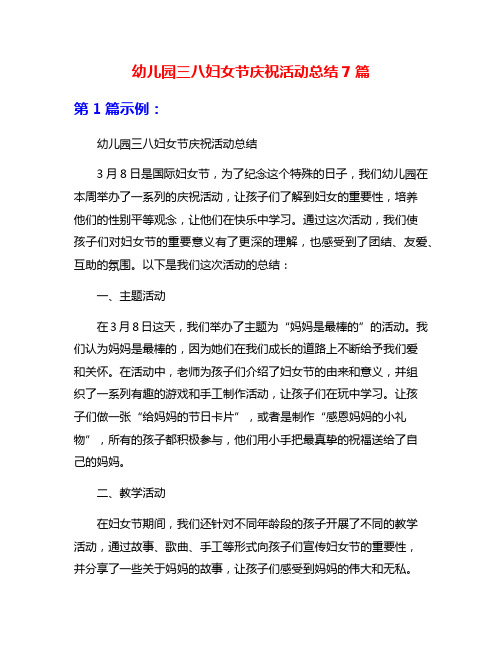 幼儿园三八妇女节庆祝活动总结 7 篇

第 1 篇示例：

幼儿园三八妇女节庆祝活动总结

3 月 8 日是国际妇女节，为了纪念这个特殊的日子，我们幼儿园在本周举办了一系列的庆祝活动，让孩子们了解到妇女的重要性，培养他们的性别平等观念，让他们在快乐中学习。通过这次活动，我们使孩子们对妇女节的重要意义有了更深的理解，也感受到了团结、友爱、互助的氛围。以下是我们这次活动的总结：

一、主题活动

在 3 月 8 日这天，我们举办了主题为“妈妈是最棒的”的活动。我们认为妈妈是最棒的，因为她们在我们成长的道路上不断给予我们爱和关怀。在活动中，老师为孩子们介绍了妇女节的由来和意义，并组织了一系列有趣的游戏和手工制作活动，让孩子们在玩中学习。让孩子们做一张“给妈妈的节日卡片”，或者是制作“感恩妈妈的小礼物”，所有的孩子都积极参与，他们用小手把最真挚的祝福送给了自己的妈妈。

二、教学活动

在妇女节期间，我们还针对不同年龄段的孩子开展了不同的教学活动，通过故事、歌曲、手工等形式向孩子们宣传妇女节的重要性，并分享了一些关于妈妈的故事，让孩子们感受到妈妈的伟大和无私。